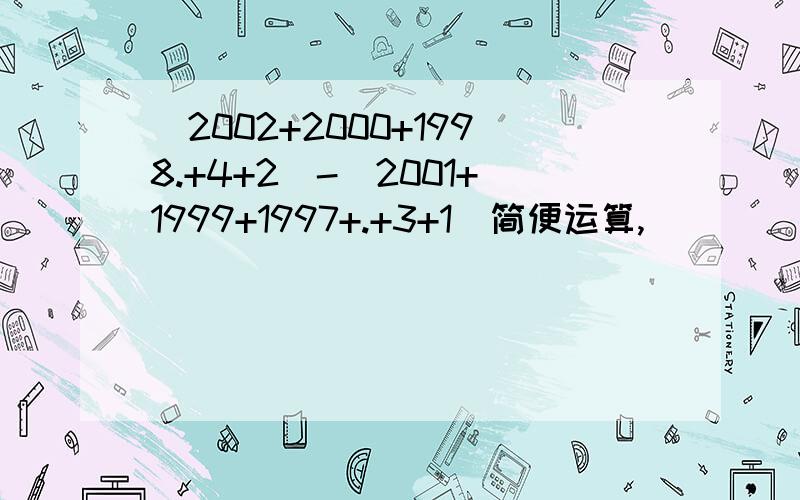 （2002+2000+1998.+4+2）-（2001+1999+1997+.+3+1）简便运算，

STATIONERY